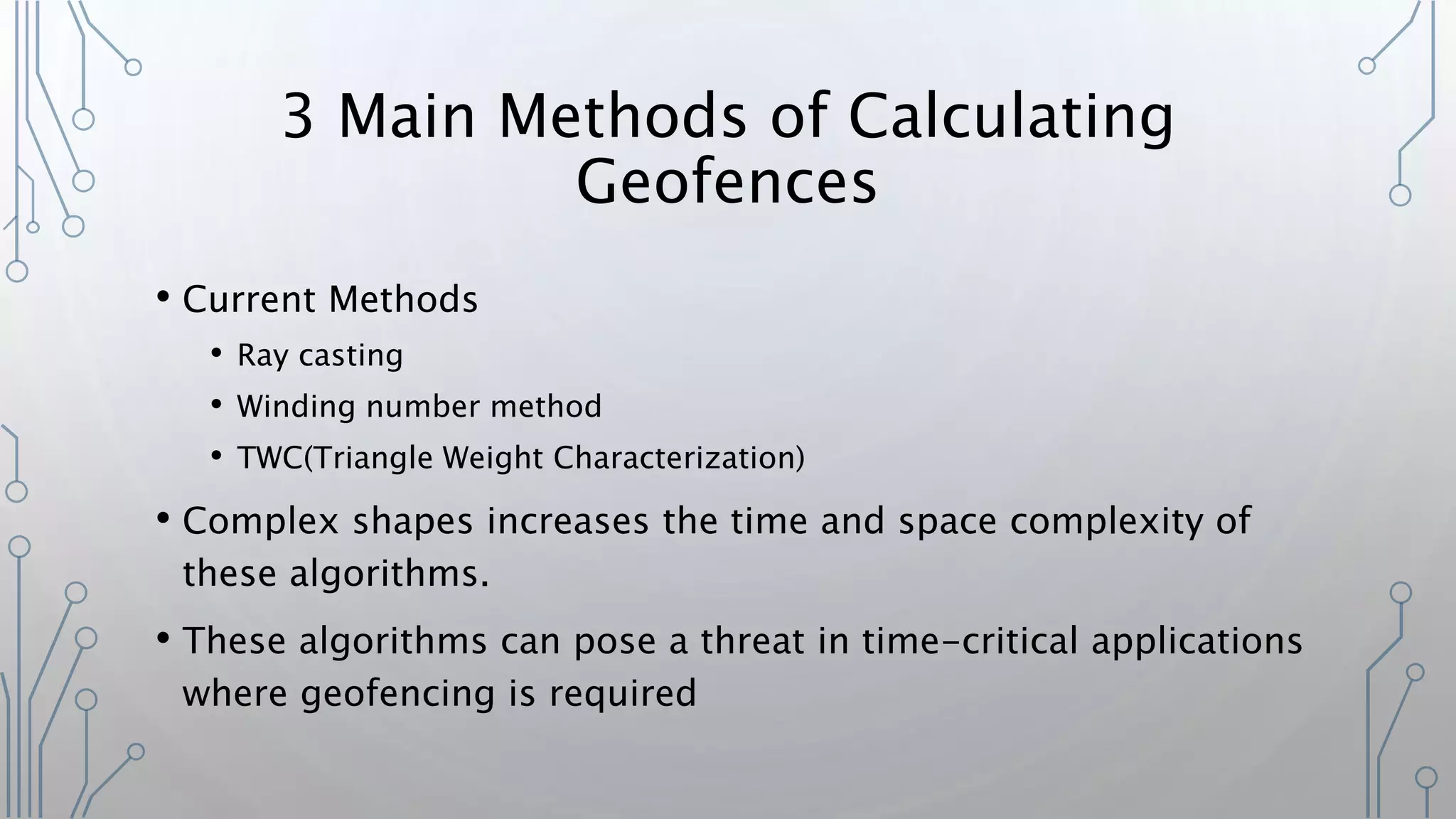 3 Main Methods of Calculating Geofences

• Current Methods
  • Ray casting
  • Winding number method
  • TWC(Triangle Weight Characterization)
• Complex shapes increases the time and space complexity of these algorithms.
• These algorithms can pose a threat in time-critical applications where geofencing is required